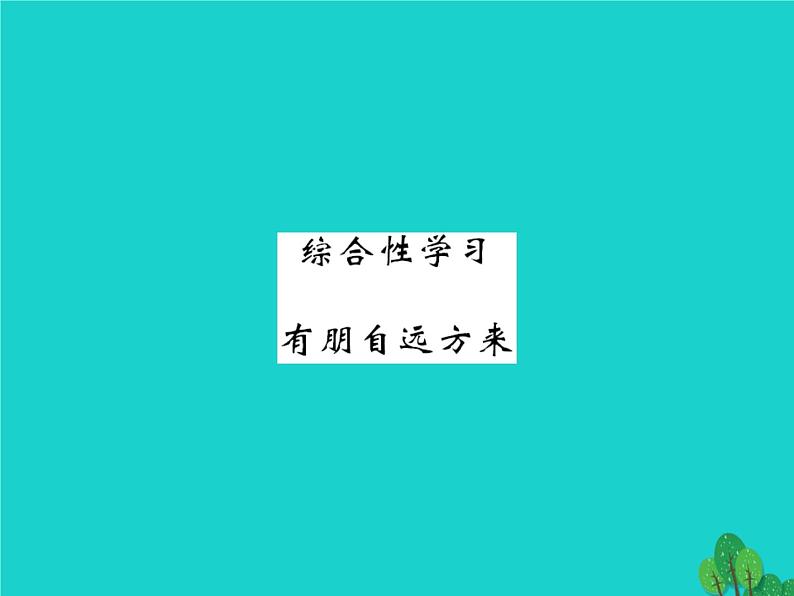 综合性学习

有朋自远方来